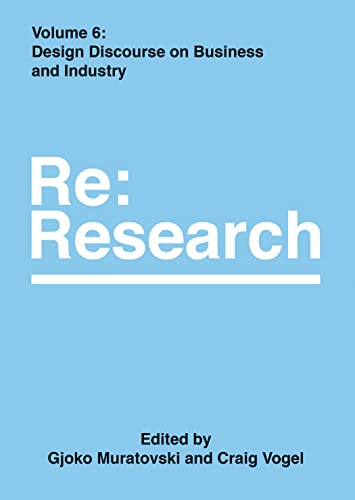 Volume 6:
Design Discourse on Business and Industry

Re:
Research

Edited by
Gjoko Muratovski and Craig Vogel